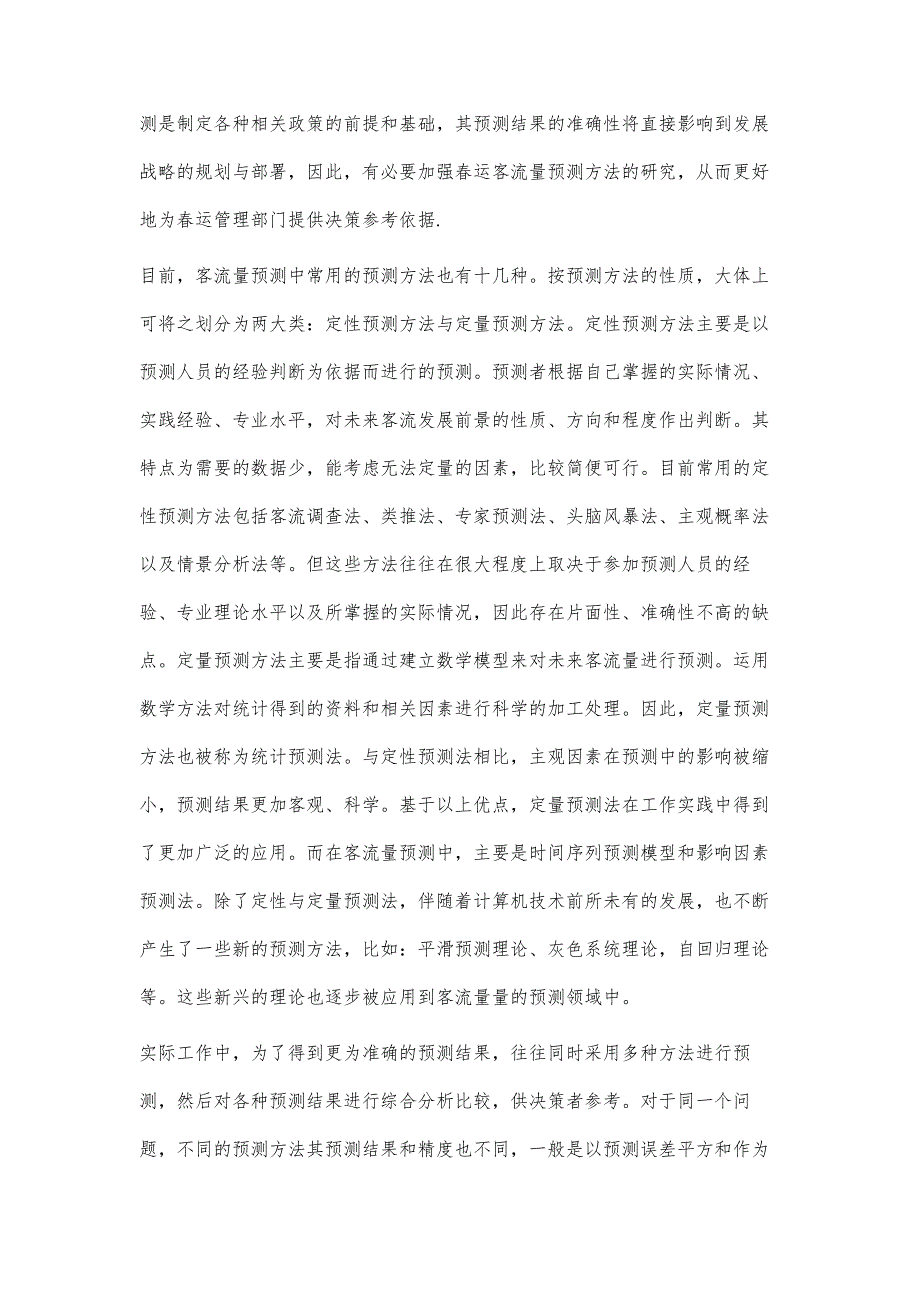 测是制定各种相关政策的前提和基础，其预测结果的准确性将直接影响到发展战略的规划与部署，因此，有必要加强春运客流量预测方法的研究，从而更好地为春运管理部门提供决策参考依据.

目前，客流量预测中常用的预测方法也有十几种。按预测方法的性质，大体上可将之划分为两大类：定性预测方法与定量预测方法。定性预测方法主要是以预测人员的经验判断为依据而进行的预测。预测者根据自己掌握的实际情况、实践经验、专业水平，对未来客流发展前景的性质、方向和程度作出判断。其特点为需要的数据少，能考虑无法定量的因素，比较简便可行。目前常用的定性预测方法包括客流调查法、类推法、专家预测法、头脑风暴法、主观概率法以及情景分析法等。但这些方法往往在很大程度上取决于参加预测人员的经验、专业理论水平以及所掌握的实际情况，因此存在片面性、准确性不高的缺点。定量预测方法主要是指通过建立数学模型来对未来客流量进行预测。运用数学方法对统计得到的资料和相关因素进行科学的加工处理。因此，定量预测方法也被称为统计预测法。与定性预测法相比，主观因素在预测中的影响被缩小，预测结果更加客观、科学。基于以上优点，定量预测法在工作实践中得到了更加广泛的应用。而在客流量预测中，主要是时间序列预测模型和影响因素预测法。除了定性与定量预测法，伴随着计算机技术前所未有的发展，也不断产生了一些新的预测方法，比如：平滑预测理论、灰色系统理论，自回归理论等。这些新兴的理论也逐步被应用到客流量量的预测领域中。

实际工作中，为了得到更为准确的预测结果，往往同时采用多种方法进行预测，然后对各种预测结果进行综合分析比较，供决策者参考。对于同一个问题，不同的预测方法其预测结果和精度也不同，一般是以预测误差平方和作为